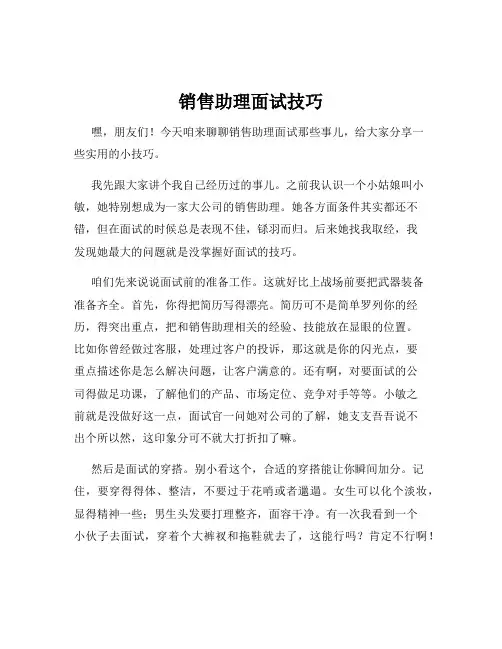 销售助理面试技巧

嘿，朋友们！今天咱来聊聊销售助理面试那些事儿，给大家分享一些实用的小技巧。

我先跟大家讲个我自己经历过的事儿。之前我认识一个小姑娘叫小敏，她特别想成为一家大公司的销售助理。她各方面条件其实都还不错，但在面试的时候总是表现不佳，铩羽而归。后来她找我取经，我发现她最大的问题就是没掌握好面试的技巧。

咱们先来说说面试前的准备工作。这就好比上战场前要把武器装备准备齐全。首先，你得把简历写得漂亮。简历可不是简单罗列你的经历，得突出重点，把和销售助理相关的经验、技能放在显眼的位置。比如你曾经做过客服，处理过客户的投诉，那这就是你的闪光点，要重点描述你是怎么解决问题，让客户满意的。还有啊，对要面试的公司得做足功课，了解他们的产品、市场定位、竞争对手等等。小敏之前就是没做好这一点，面试官一问她对公司的了解，她支支吾吾说不出个所以然，这印象分可不就大打折扣了嘛。

然后是面试的穿搭。别小看这个，合适的穿搭能让你瞬间加分。记住，要穿得得体、整洁，不要过于花哨或者邋遢。女生可以化个淡妆，显得精神一些；男生头发要打理整齐，面容干净。有一次我看到一个小伙子去面试，穿着个大裤衩和拖鞋就去了，这能行吗？肯定不行啊！